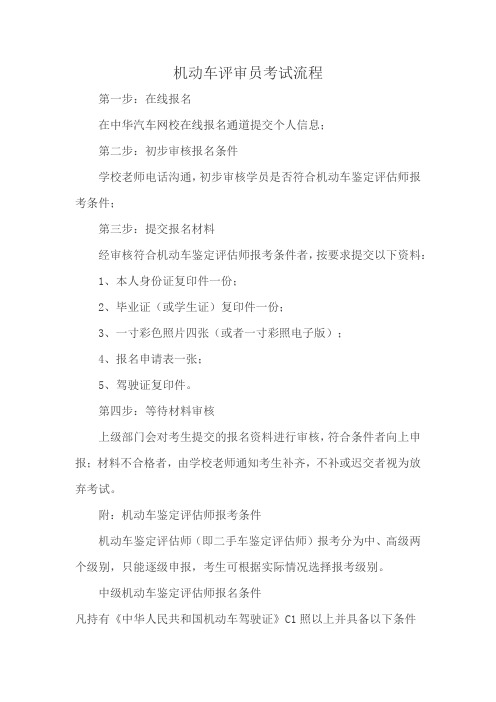 机动车评审员考试流程

第一步：在线报名

在中华汽车网校在线报名通道提交个人信息；

第二步：初步审核报名条件

学校老师电话沟通，初步审核学员是否符合机动车鉴定评估师报考条件；

第三步：提交报名材料

经审核符合机动车鉴定评估师报考条件者，按要求提交以下资料：

1、本人身份证复印件一份；

2、毕业证（或学生证）复印件一份；

3、一寸彩色照片四张（或者一寸彩照电子版）；

4、报名申请表一张；

5、驾驶证复印件。

第四步：等待材料审核

上级部门会对考生提交的报名资料进行审核，符合条件者向上申报；材料不合格者，由学校老师通知考生补齐，不补或迟交者视为放弃考试。

附：机动车鉴定评估师报考条件

机动车鉴定评估师（即二手车鉴定评估师）报考分为中、高级两个级别，只能逐级申报，考生可根据实际情况选择报考级别。

中级机动车鉴定评估师报名条件

凡持有《中华人民共和国机动车驾驶证》C1 照以上并具备以下条件